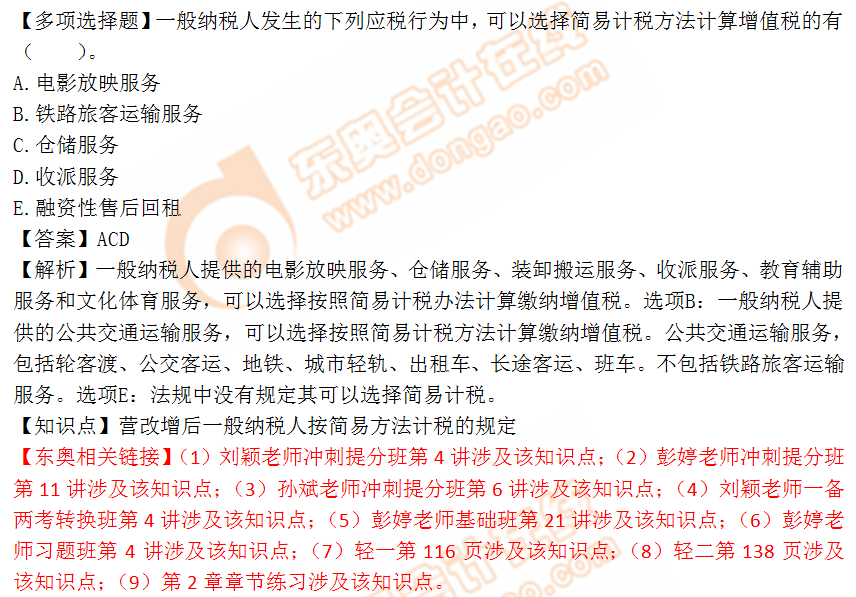 【多项选择题】一般纳税人发生的下列应税行为中，可以选择简易计税方法计算增值税的有（　　）。
A. 电影放映服务
B. 铁路旅客运输服务
C. 仓储服务
D. 收派服务
E. 融资性售后回租
【答案】ACD
【解析】一般纳税人提供的电影放映服务、仓储服务、装卸搬运服务、收派服务、教育辅助服务和文化体育服务，可以选择按照简易计税办法计算缴纳增值税。选项B：一般纳税人提供的公共交通运输服务，可以选择按照简易计税方法计算缴纳增值税。公共交通运输服务，包括轮客渡、公交客运、地铁、城市轻轨、出租车、长途客运、班车。不包括铁路旅客运输服务。选项E：法规中没有规定其可以选择简易计税。
【知识点】营改增后一般纳税人按简易方法计税的规定
【东奥相关链接】（1）刘颖老师冲刺提分班第 4 讲涉及该知识点；（2）彭婷老师冲刺提分班第 11 讲涉及该知识点；（3）孙斌老师冲刺提分班第 6 讲涉及该知识点；（4）刘颖老师一备两考转换班第 4 讲涉及该知识点；（5）彭婷老师基础班第 21 讲涉及该知识点；（6）彭婷老师习题班第 4 讲涉及该知识点；（7）轻一第 116 页涉及该知识点；（8）轻二第 138 页涉及该知识点；（9）第 2 章章节练习涉及该知识点。
东奥会计在线
www.dongao.com